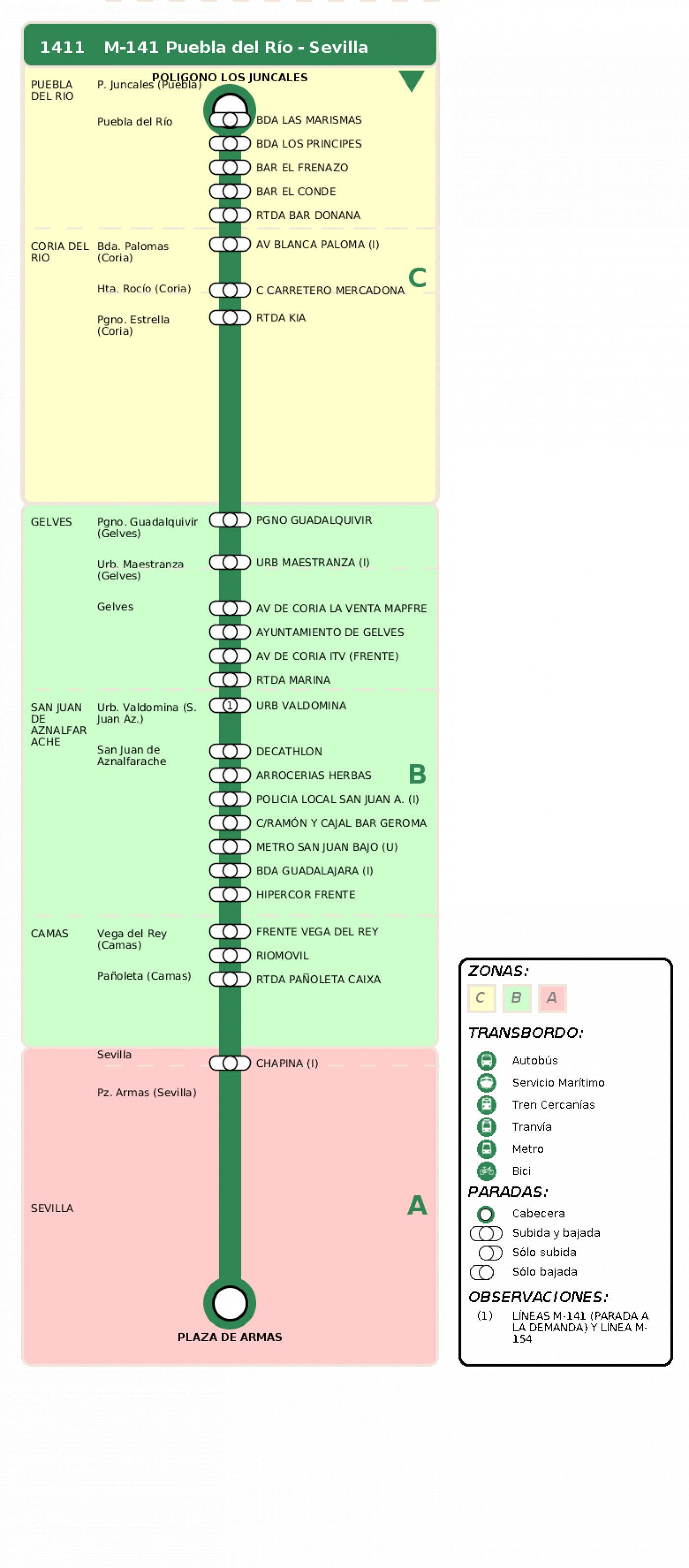 1411 M-141 Puebla del Río - Sevilla

PUEBLA DEL RIO

P. Juncales (Puebla)

POLIGONO LOS JUNCALES

Puebla del Río

BDA LAS MARISMAS

BDA LOS PRINCIPES

BAR EL FRENAZO

BAR EL CONDE

RTDA BAR DONANA

CORIA DEL RIO

Bda. Palomas (Coria)

AV BLANCA PALOMA (I)

Hta. Rocío (Coria)

C CARRETERO MERCADONA

C

Pgno. Estrella (Coria)

RTDA KIA

GELVES

Pgno. Guadalquivir (Gelves)

PGNO GUADALQUIVIR

Urb. Maestranza (Gelves)

URB MAESTRANZA (I)

Gelves

AV DE CORIA LA VENTA MAPFRE

AYUNTAMIENTO DE GELVES

AV DE CORIA ITV (FRENTE)

RTDA MARINA

SAN JUAN DE AZNALFARACHE

Urb. Valdomina (S. Juan Az.)

1

URB VALDOMINA

San Juan de Aznalfarache

DECATHLON

ARROCERIAS HERBAS

B

POLICIA LOCAL SAN JUAN A. (I)

C/RAMÓN Y CAJAL BAR GEROMA

METRO SAN JUAN BAJO (U)

BDA GUADALAJARA (I)

HIPERCOR FRENTE

CAMAS

Vega del Rey (Camas)

FRENTE VEGA DEL REY

RIOMOVIL

Pañoleta (Camas)

RTDA PAÑOLETA CAIXA

Sevilla

CHAPINA (I)

Pz. Armas (Sevilla)

SEVILLA

A

PLAZA DE ARMAS

ZONAS:

C B A

TRANSBORDO:

Autobús

Servicio Marítimo

Tren Cercanías

Tranvía

Metro

Bici

PARADAS:

Cabecera

Subida y bajada

Sólo subida

Sólo bajada

OBSERVACIONES:

(1) LÍNEAS M-141 (PARADA A LA DEMANDA) Y LÍNEA M-154